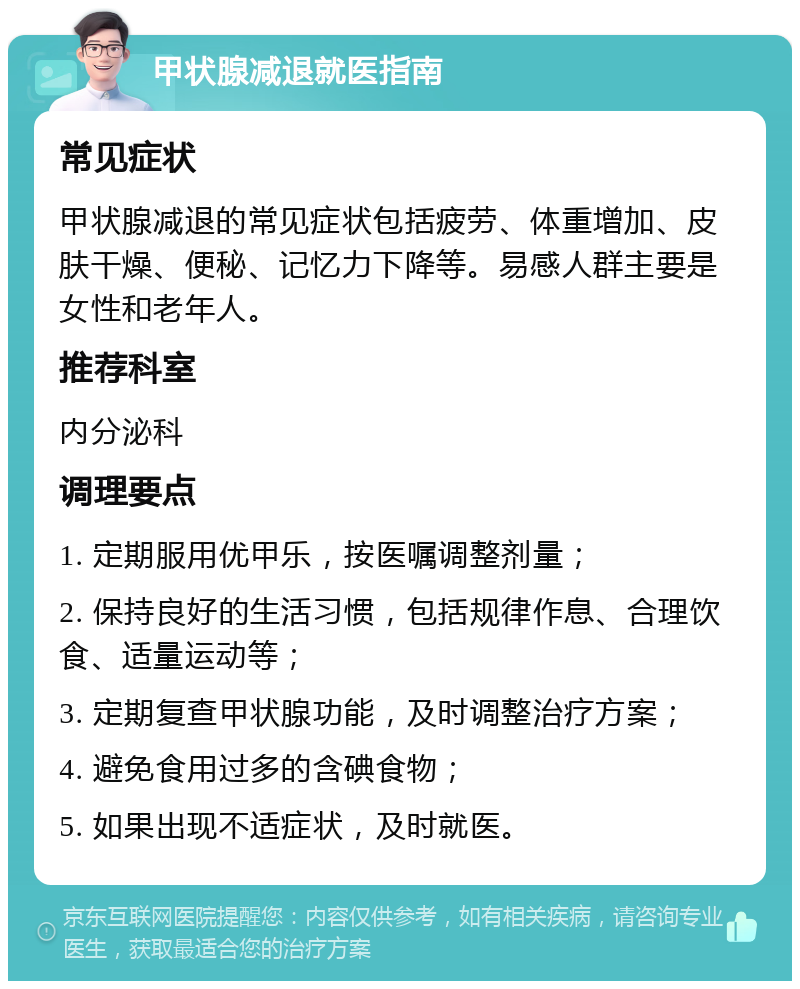 甲状腺减退就医指南

常见症状

甲状腺减退的常见症状包括疲劳、体重增加、皮肤干燥、便秘、记忆力下降等。易感人群主要是女性和老年人。

推荐科室

内分泌科

调理要点

1. 定期服用优甲乐，按医嘱调整剂量；

2. 保持良好的生活习惯，包括规律作息、合理饮食、适量运动等；

3. 定期复查甲状腺功能，及时调整治疗方案；

4. 避免食用过多的含碘食物；

5. 如果出现不适症状，及时就医。

京东互联网医院提醒您：内容仅供参考，如有相关疾病，请咨询专业医生，获取最适合您的治疗方案